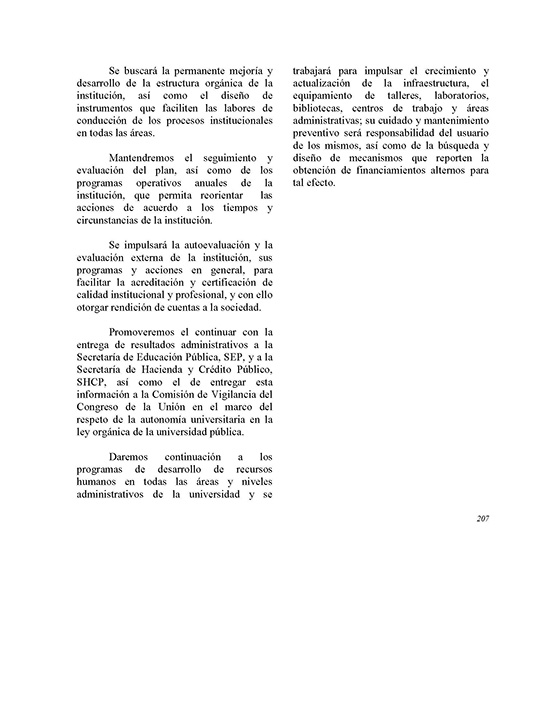 Se buscará la permanente mejoría y desarrollo de la estructura orgánica de la institución, así como el diseño de instrumentos que faciliten las labores de conducción de los procesos institucionales en todas las áreas.

Mantendremos el seguimiento y evaluación del plan, así como de los programas operativos anuales de la institución, que permita reorientar las acciones de acuerdo a los tiempos y circunstancias de la institución.

Se impulsará la autoevaluación y la evaluación externa de la institución, sus programas y acciones en general, para facilitar la acreditación y certificación de calidad institucional y profesional, y con ello otorgar rendición de cuentas a la sociedad.

Promoveremos el continuar con la entrega de resultados administrativos a la Secretaría de Educación Pública, SEP, y a la Secretaría de Hacienda y Crédito Público, SHCP, así como el de entregar esta información a la Comisión de Vigilancia del Congreso de la Unión en el marco del respeto de la autonomía universitaria en la ley orgánica de la universidad pública.

Daremos continuación a los programas de desarrollo de recursos humanos en todas las áreas y niveles administrativos de la universidad y se trabajará para impulsar el crecimiento y actualización de la infraestructura, el equipamiento de talleres, laboratorios, bibliotecas, centros de trabajo y áreas administrativas; su cuidado y mantenimiento preventivo será responsabilidad del usuario de los mismos, así como de la búsqueda y diseño de mecanismos que reporten la obtención de financiamientos alternos para tal efecto.

207